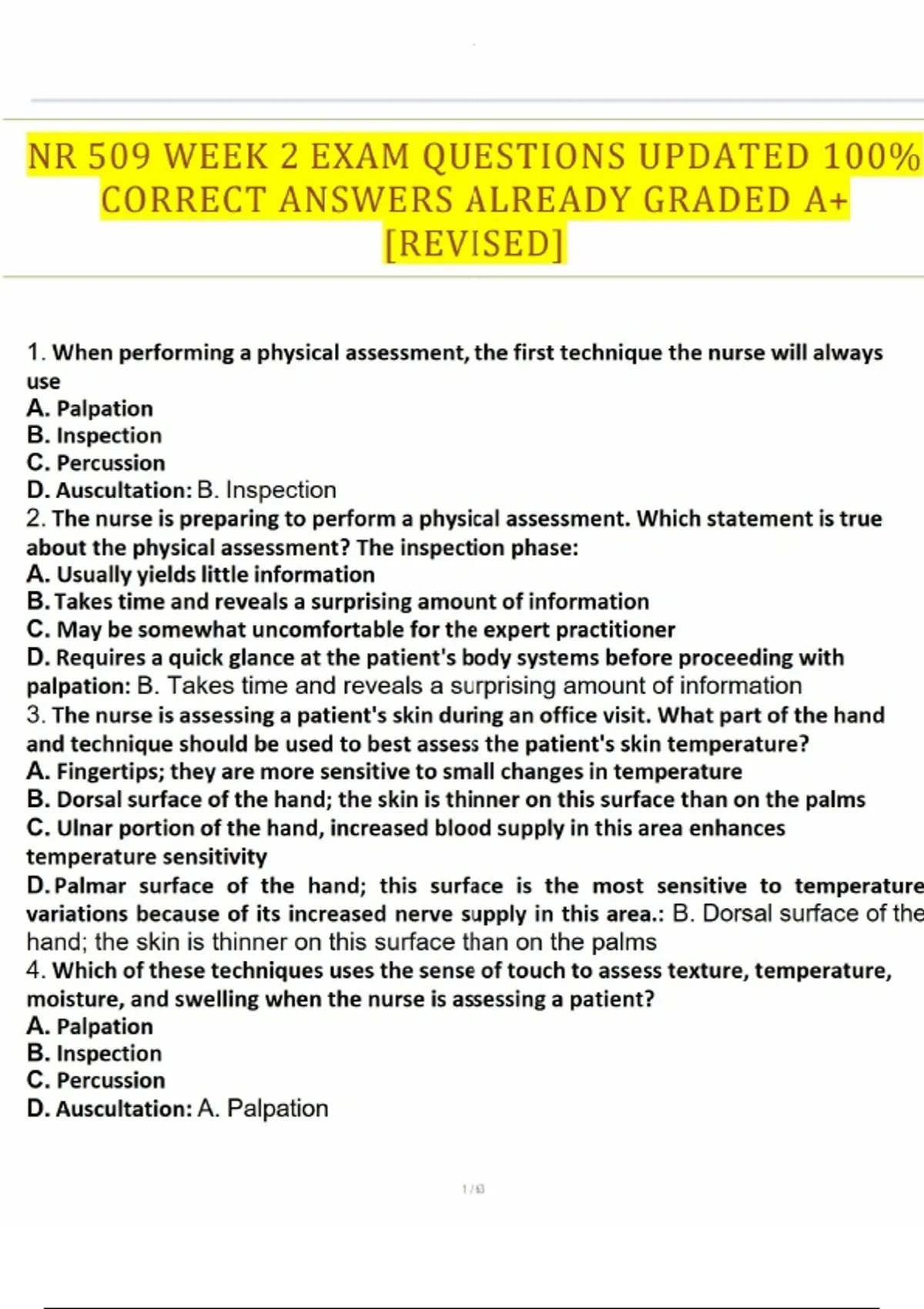 NR 509 WEEK 2 EXAM QUESTIONS UPDATED 100% CORRECT ANSWERS ALREADY GRADED A+ [REVISED]

1. When performing a physical assessment, the first technique the nurse will always use
A. Palpation
B. Inspection
C. Percussion
D. Auscultation: B. Inspection
2. The nurse is preparing to perform a physical assessment. Which statement is true about the physical assessment? The inspection phase:
A. Usually yields little information
B. Takes time and reveals a surprising amount of information
C. May be somewhat uncomfortable for the expert practitioner
D. Requires a quick glance at the patient's body systems before proceeding with palpation: B. Takes time and reveals a surprising amount of information
3. The nurse is assessing a patient's skin during an office visit. What part of the hand and technique should be used to best assess the patient's skin temperature?
A. Fingertips; they are more sensitive to small changes in temperature
B. Dorsal surface of the hand; the skin is thinner on this surface than on the palms
C. Ulnar portion of the hand, increased blood supply in this area enhances temperature sensitivity
D. Palmar surface of the hand; this surface is the most sensitive to temperature variations because of its increased nerve supply in this area.: B. Dorsal surface of the hand; the skin is thinner on this surface than on the palms
4. Which of these techniques uses the sense of touch to assess texture, temperature, moisture, and swelling when the nurse is assessing a patient?
A. Palpation
B. Inspection
C. Percussion
D. Auscultation: A. Palpation

1 / 63